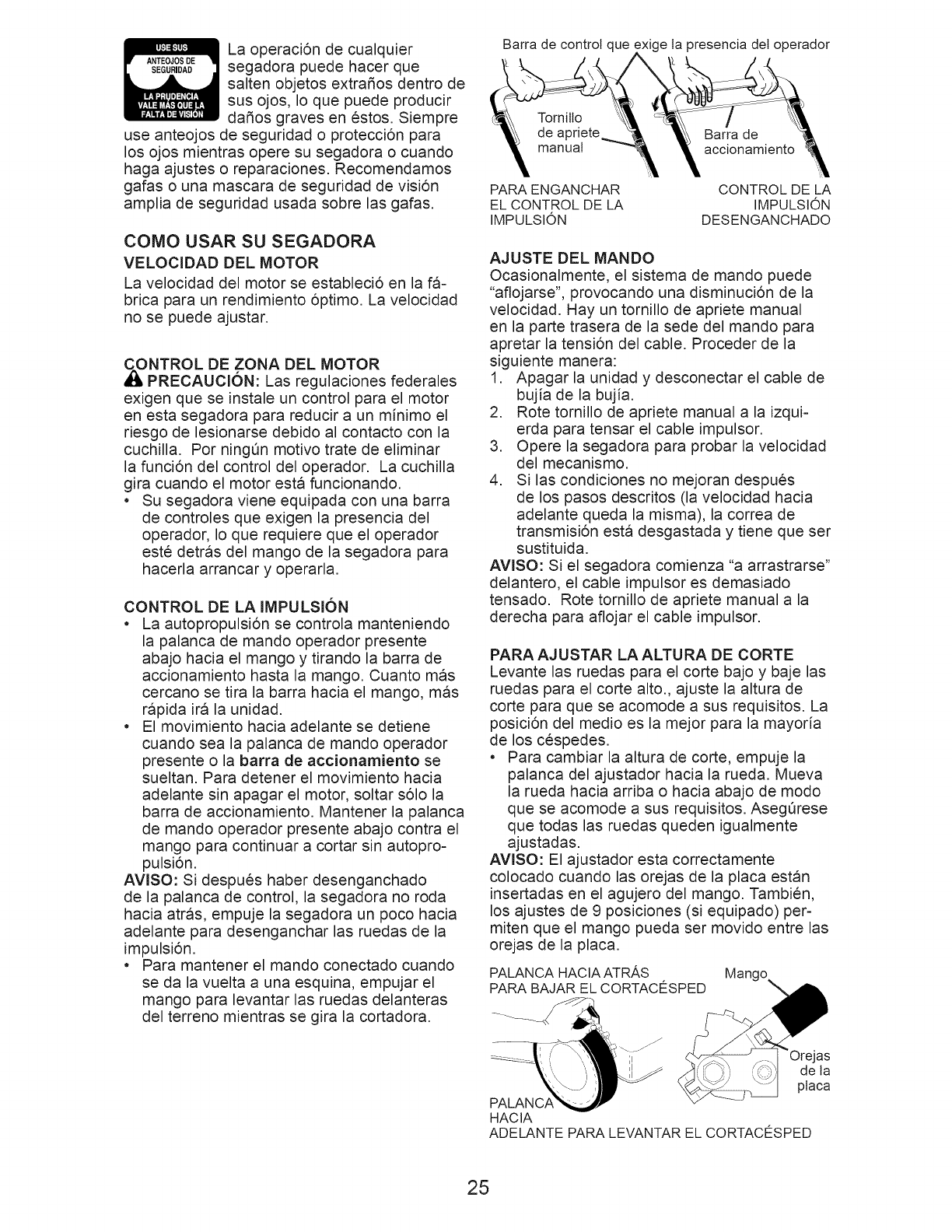 USE SUS ANTEOJOS DE SEGURIDAD
LA PRUDENCIA VALE MÁS QUE LA FALTA DE VISIÓN

La operación de cualquier segadora puede hacer que salten objetos extraños dentro de sus ojos, lo que puede producir daños graves en éstos. Siempre use anteojos de seguridad o protección para los ojos mientras opere su segadora o cuando haga ajustes o reparaciones. Recomendamos gafas o una mascara de seguridad de visión amplia de seguridad usada sobre las gafas.

COMO USAR SU SEGADORA
VELOCIDAD DEL MOTOR
La velocidad del motor se estableció en la fábrica para un rendimiento óptimo. La velocidad no se puede ajustar.

CONTROL DE ZONA DEL MOTOR
PRECAUCIÓN: Las regulaciones federales exigen que se instale un control para el motor en esta segadora para reducir a un mínimo el riesgo de lesionarse debido al contacto con la cuchilla. Por ningún motivo trate de eliminar la función del control del operador. La cuchilla gira cuando el motor está funcionando.
• Su segadora viene equipada con una barra de controles que exigen la presencia del operador, lo que requiere que el operador esté detrás del mango de la segadora para hacerla arrancar y operarla.

CONTROL DE LA IMPULSIÓN
• La autopropulsión se controla manteniendo la palanca de mando operador presente abajo hacia el mango y tirando la barra de accionamiento hasta la mango. Cuanto más cercano se tira la barra hacia el mango, más rápida irá la unidad.
• El movimiento hacia adelante se detiene cuando sea la palanca de mando operador presente o la barra de accionamiento se sueltan. Para detener el movimiento hacia adelante sin apagar el motor, soltar sólo la barra de accionamiento. Mantener la palanca de mando operador presente abajo contra el mango para continuar a cortar sin autopropulsión.
AVISO: Si después haber desenganchado de la palanca de control, la segadora no roda hacia atrás, empuje la segadora un poco hacia adelante para desenganchar las ruedas de la impulsión.
• Para mantener el mando conectado cuando se da la vuelta a una esquina, empujar el mango para levantar las ruedas delanteras del terreno mientras se gira la cortadora.

Barra de control que exige la presencia del operador
Tornillo de apriete manual
Barra de accionamiento
PARA ENGANCHAR EL CONTROL DE LA IMPULSIÓN
CONTROL DE LA IMPULSIÓN DESENGANCHADO

AJUSTE DEL MANDO
Ocasionalmente, el sistema de mando puede "aflojarse", provocando una disminución de la velocidad. Hay un tornillo de apriete manual en la parte trasera de la sede del mando para apretar la tensión del cable. Proceder de la siguiente manera:
1. Apagar la unidad y desconectar el cable de bujía de la bujía.
2. Rote tornillo de apriete manual a la izquierda para tensar el cable impulsor.
3. Opere la segadora para probar la velocidad del mecanismo.
4. Si las condiciones no mejoran después de los pasos descritos (la velocidad hacia adelante queda la misma), la correa de transmisión está desgastada y tiene que ser sustituida.
AVISO: Si el segadora comienza "a arrastrarse" delantero, el cable impulsor es demasiado tensado. Rote tornillo de apriete manual a la derecha para aflojar el cable impulsor.

PARA AJUSTAR LA ALTURA DE CORTE
Levante las ruedas para el corte bajo y baje las ruedas para el corte alto., ajuste la altura de corte para que se acomode a sus requisitos. La posición del medio es la mejor para la mayoría de los céspedes.
• Para cambiar la altura de corte, empuje la palanca del ajustador hacia la rueda. Mueva la rueda hacia arriba o hacia abajo de modo que se acomode a sus requisitos. Asegúrese que todas las ruedas queden igualmente ajustadas.
AVISO: El ajustador esta correctamente colocado cuando las orejas de la placa están insertadas en el agujero del mango. También, los ajustes de 9 posiciones (si equipado) permiten que el mango pueda ser movido entre las orejas de la placa.

PALANCA HACIA ATRÁS PARA BAJAR EL CORTACÉSPED
Mango
Orejas de la placa
PALANCA HACIA ADELANTE PARA LEVANTAR EL CORTACÉSPED

25